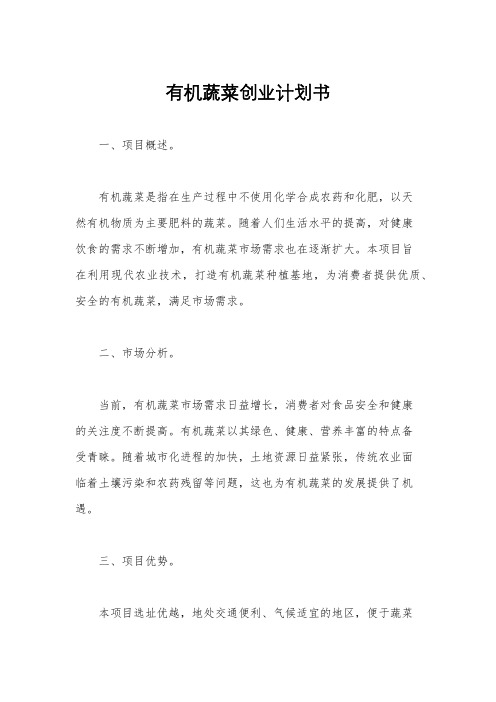 有机蔬菜创业计划书

一、项目概述。

有机蔬菜是指在生产过程中不使用化学合成农药和化肥，以天然有机物质为主要肥料的蔬菜。随着人们生活水平的提高，对健康饮食的需求不断增加，有机蔬菜市场需求也在逐渐扩大。本项目旨在利用现代农业技术，打造有机蔬菜种植基地，为消费者提供优质、安全的有机蔬菜，满足市场需求。

二、市场分析。

当前，有机蔬菜市场需求日益增长，消费者对食品安全和健康的关注度不断提高。有机蔬菜以其绿色、健康、营养丰富的特点备受青睐。随着城市化进程的加快，土地资源日益紧张，传统农业面临着土壤污染和农药残留等问题，这也为有机蔬菜的发展提供了机遇。

三、项目优势。

本项目选址优越，地处交通便利、气候适宜的地区，便于蔬菜